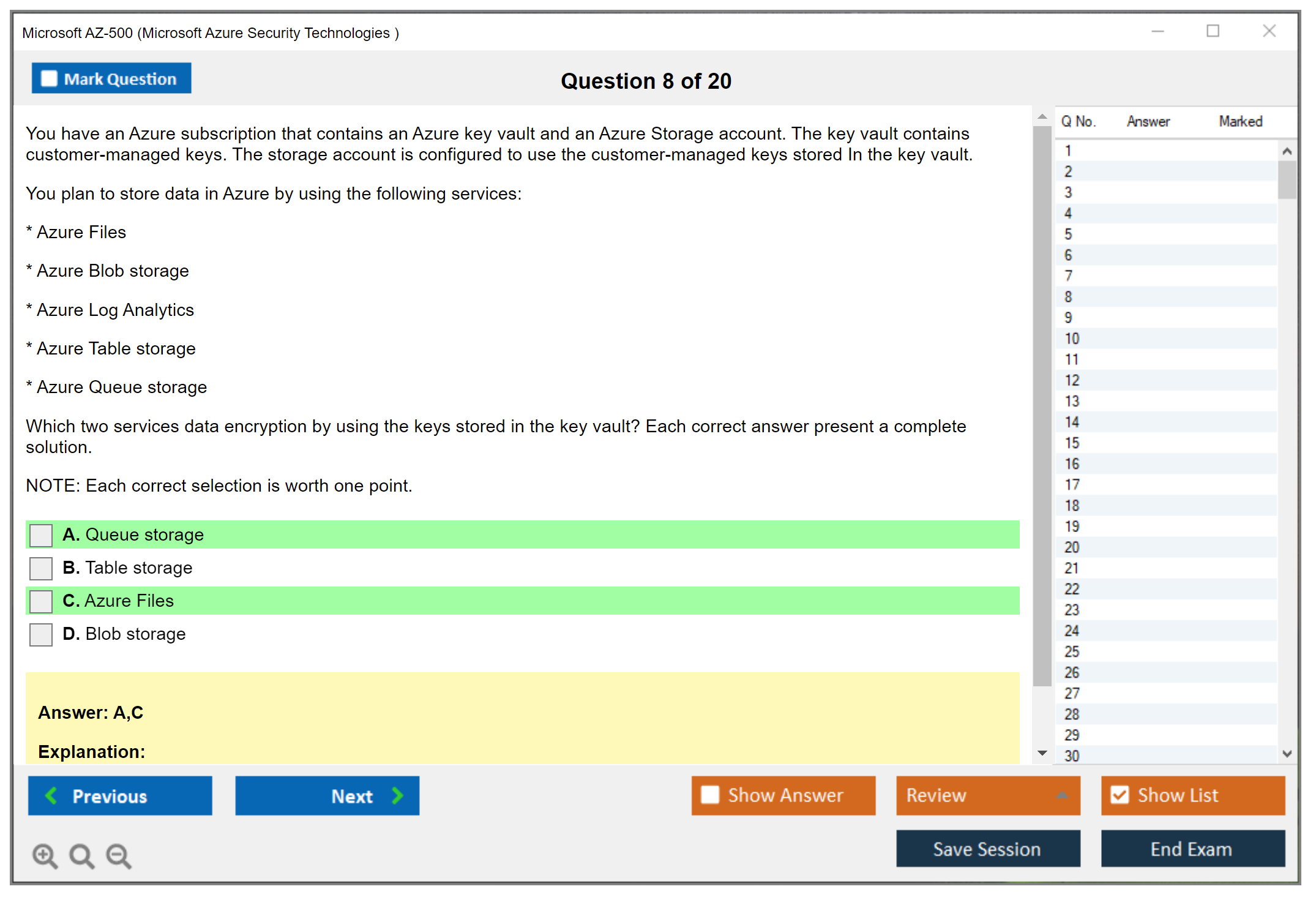 Microsoft AZ-500 (Microsoft Azure Security Technologies )

Mark Question

Question 8 of 20

You have an Azure subscription that contains an Azure key vault and an Azure Storage account. The key vault contains customer-managed keys. The storage account is configured to use the customer-managed keys stored In the key vault.

You plan to store data in Azure by using the following services:

* Azure Files

* Azure Blob storage

* Azure Log Analytics

* Azure Table storage

* Azure Queue storage

Which two services data encryption by using the keys stored in the key vault? Each correct answer present a complete solution.

NOTE: Each correct selection is worth one point.

A. Queue storage
B. Table storage
C. Azure Files
D. Blob storage

Answer: A,C

Explanation:

| Q No. | Answer | Marked |
|---|---|---|
| 1 | | |
| 2 | | |
| 3 | | |
| 4 | | |
| 5 | | |
| 6 | | |
| 7 | | |
| 8 | | |
| 9 | | |
| 10 | | |
| 11 | | |
| 12 | | |
| 13 | | |
| 14 | | |
| 15 | | |
| 16 | | |
| 17 | | |
| 18 | | |
| 19 | | |
| 20 | | |
| 21 | | |
| 22 | | |
| 23 | | |
| 24 | | |
| 25 | | |
| 26 | | |
| 27 | | |
| 28 | | |
| 29 | | |
| 30 | | |

Previous
Next
Show Answer
Review
Show List
Save Session
End Exam